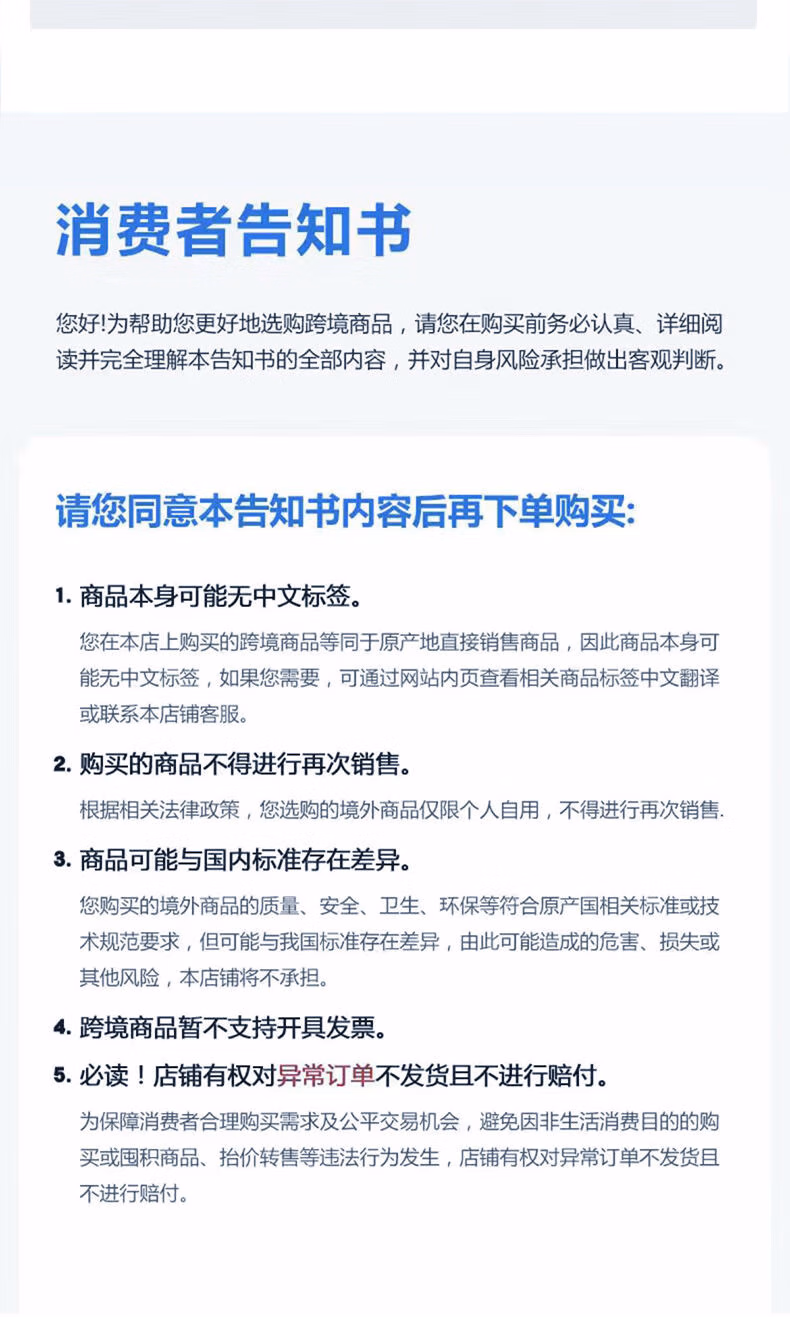 消费者告知书

您好!为帮助您更好地选购跨境商品，请您在购买前务必认真、详细阅读并完全理解本告知书的全部内容，并对自身风险承担做出客观判断。

请您同意本告知书内容后再下单购买:

1. 商品本身可能无中文标签。

您在本店上购买的跨境商品等同于原产地直接销售商品，因此商品本身可能无中文标签，如果您需要，可通过网站内页查看相关商品标签中文翻译或联系本店铺客服。

2. 购买的商品不得进行再次销售。

根据相关法律政策，您选购的境外商品仅限个人自用，不得进行再次销售.

3. 商品可能与国内标准存在差异。

您购买的境外商品的质量、安全、卫生、环保等符合原产国相关标准或技术规范要求，但可能与我国标准存在差异，由此可能造成的危害、损失或其他风险，本店铺将不承担。

4. 跨境商品暂不支持开具发票。

5. 必读！店铺有权对异常订单不发货且不进行赔付。

为保障消费者合理购买需求及公平交易机会，避免因非生活消费目的的购买或囤积商品、抬价转售等违法行为发生，店铺有权对异常订单不发货且不进行赔付。